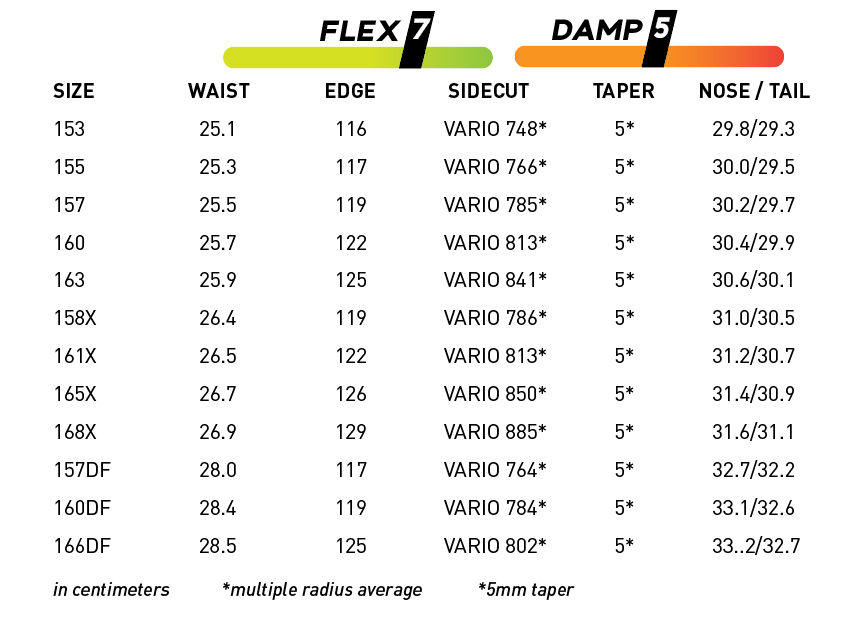 FLEX 7 DAMP 5

| SIZE | WAIST | EDGE | SIDECUT | TAPER | NOSE / TAIL |
|---|---|---|---|---|---|
| 153 | 25.1 | 116 | VARIO 748* | 5* | 29.8/29.3 |
| 155 | 25.3 | 117 | VARIO 766* | 5* | 30.0/29.5 |
| 157 | 25.5 | 119 | VARIO 785* | 5* | 30.2/29.7 |
| 160 | 25.7 | 122 | VARIO 813* | 5* | 30.4/29.9 |
| 163 | 25.9 | 125 | VARIO 841* | 5* | 30.6/30.1 |
| 158X | 26.4 | 119 | VARIO 786* | 5* | 31.0/30.5 |
| 161X | 26.5 | 122 | VARIO 813* | 5* | 31.2/30.7 |
| 165X | 26.7 | 126 | VARIO 850* | 5* | 31.4/30.9 |
| 168X | 26.9 | 129 | VARIO 885* | 5* | 31.6/31.1 |
| 157DF | 28.0 | 117 | VARIO 764* | 5* | 32.7/32.2 |
| 160DF | 28.4 | 119 | VARIO 784* | 5* | 33.1/32.6 |
| 166DF | 28.5 | 125 | VARIO 802* | 5* | 33..2/32.7 |

in centimeters *multiple radius average *5mm taper